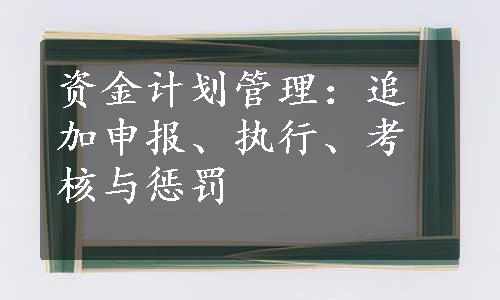 资金计划管理：追加申报、执行、考核与惩罚